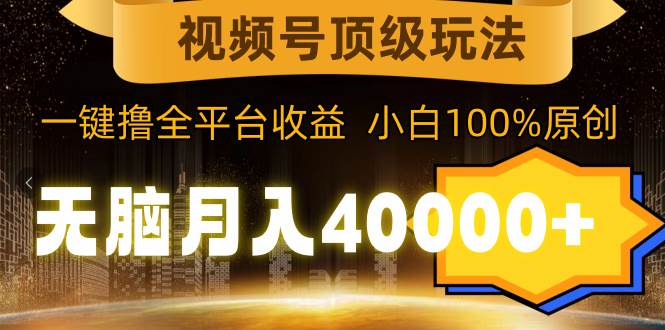 视频号顶级玩法

一键撸全平台收益 小白100%原创

无脑月入40000+